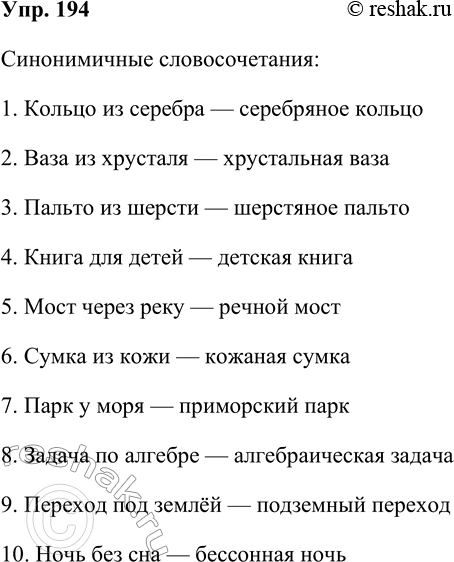 Упр. 194 © reshak.ru

Синонимичные словосочетания:

1. Кольцо из серебра — серебряное кольцо

2. Ваза из хрусталя — хрустальная ваза

3. Пальто из шерсти — шерстяное пальто

4. Книга для детей — детская книга

5. Мост через реку — речной мост

6. Сумка из кожи — кожаная сумка

7. Парк у моря — приморский парк

8. Задача по алгебре — алгебраическая задача

9. Переход под землёй — подземный переход

10. Ночь без сна — бессонная ночь

© reshak.ru